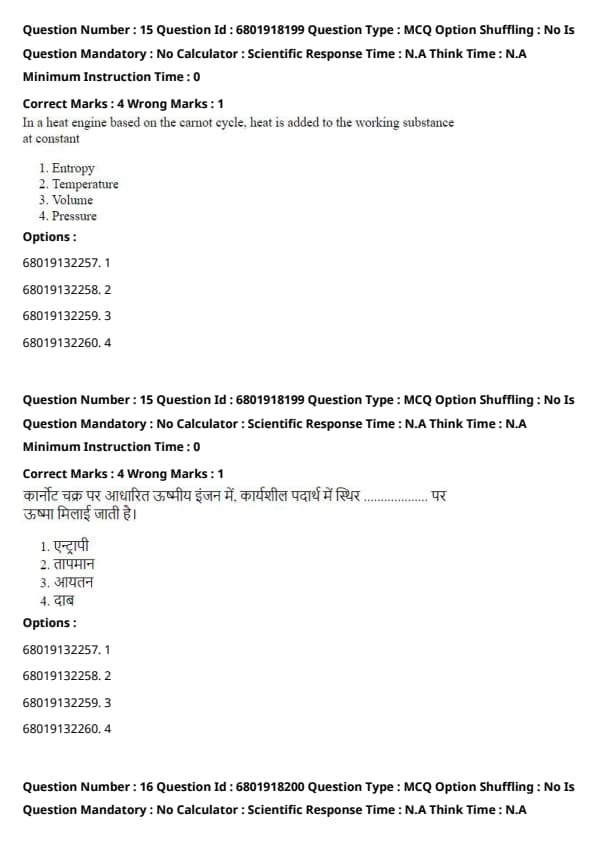 Question Number : 15 Question Id : 6801918199 Question Type : MCQ Option Shuffling : No Is Question Mandatory : No Calculator : Scientific Response Time : N.A Think Time : N.A Minimum Instruction Time : 0

Correct Marks : 4 Wrong Marks : 1

In a heat engine based on the carnot cycle, heat is added to the working substance at constant

1. Entropy
2. Temperature
3. Volume
4. Pressure

Options :

68019132257. 1

68019132258. 2

68019132259. 3

68019132260. 4

Question Number : 15 Question Id : 6801918199 Question Type : MCQ Option Shuffling : No Is Question Mandatory : No Calculator : Scientific Response Time : N.A Think Time : N.A Minimum Instruction Time : 0

Correct Marks : 4 Wrong Marks : 1

कार्नोट चक्र पर आधारित ऊष्मीय इंजन में, कार्यशील पदार्थ में स्थिर .................. पर ऊष्मा मिलाई जाती है।

1. एन्ट्रापी
2. तापमान
3. आयतन
4. दाब

Options :

68019132257. 1

68019132258. 2

68019132259. 3

68019132260. 4

Question Number : 16 Question Id : 6801918200 Question Type : MCQ Option Shuffling : No Is Question Mandatory : No Calculator : Scientific Response Time : N.A Think Time : N.A